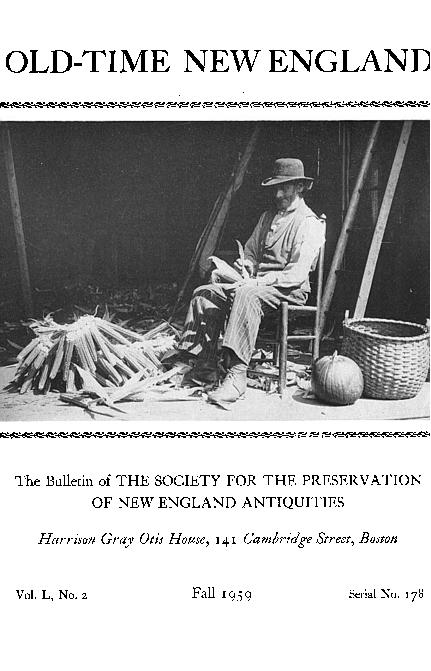 OLD-TIME NEW ENGLAND

The Bulletin of THE SOCIETY FOR THE PRESERVATION OF NEW ENGLAND ANTIQUITIES

Harrison Gray Otis House, 141 Cambridge Street, Boston

Vol. L, No. 2

Fall 1959

Serial No. 178